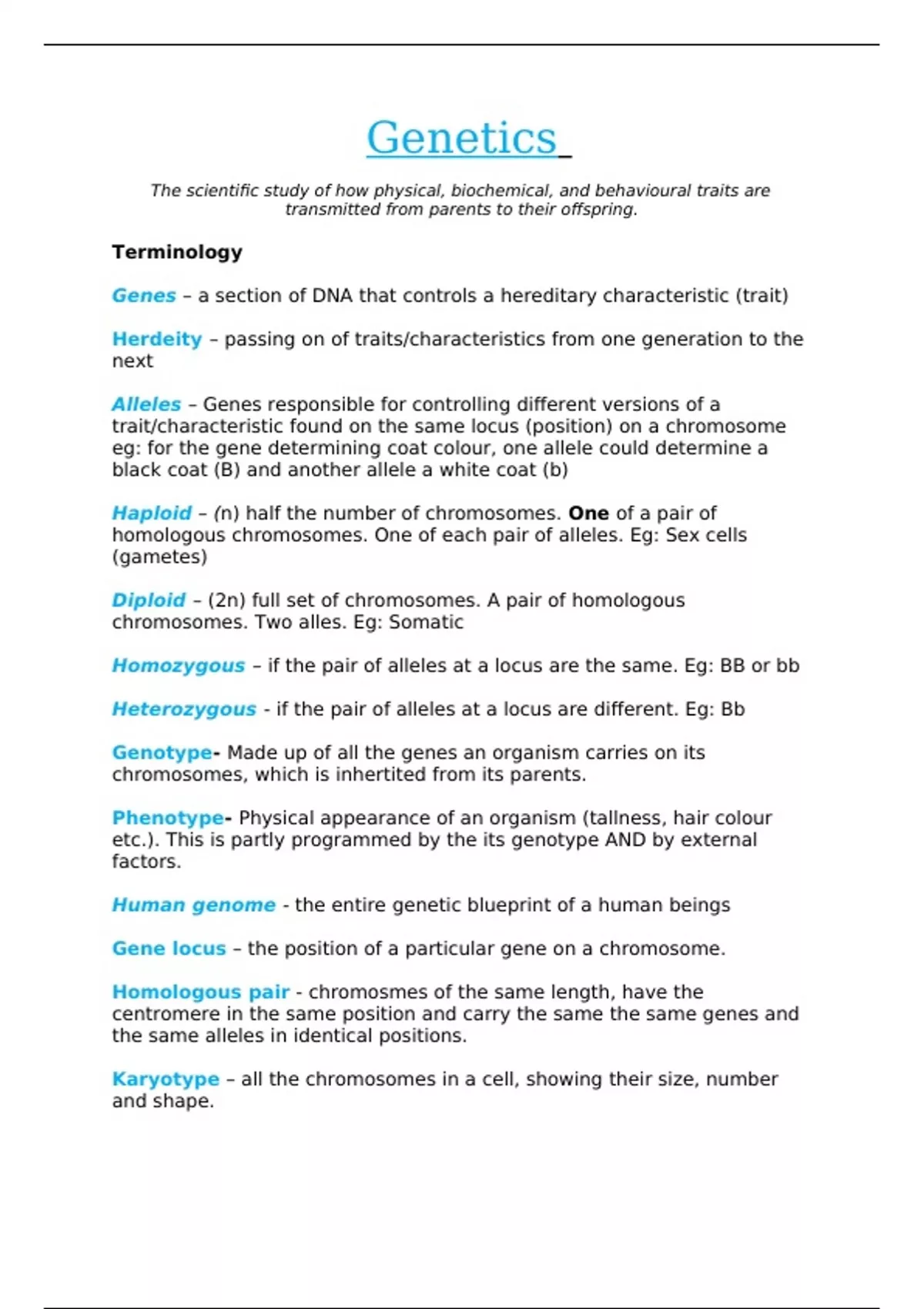 Genetics

The scientific study of how physical, biochemical, and behavioural traits are transmitted from parents to their offspring.

Terminology

Genes – a section of DNA that controls a hereditary characteristic (trait)

Herdeity – passing on of traits/characteristics from one generation to the next

Alleles – Genes responsible for controlling different versions of a trait/characteristic found on the same locus (position) on a chromosome eg: for the gene determining coat colour, one allele could determine a black coat (B) and another allele a white coat (b)

Haploid – (n) half the number of chromosomes. One of a pair of homologous chromosomes. One of each pair of alleles. Eg: Sex cells (gametes)

Diploid – (2n) full set of chromosomes. A pair of homologous chromosomes. Two alles. Eg: Somatic

Homozygous – if the pair of alleles at a locus are the same. Eg: BB or bb

Heterozygous - if the pair of alleles at a locus are different. Eg: Bb

Genotype- Made up of all the genes an organism carries on its chromosomes, which is inhertited from its parents.

Phenotype- Physical appearance of an organism (tallness, hair colour etc.). This is partly programmed by the its genotype AND by external factors.

Human genome - the entire genetic blueprint of a human beings

Gene locus – the position of a particular gene on a chromosome.

Homologous pair - chromosmes of the same length, have the centromere in the same position and carry the same the same genes and the same alleles in identical positions.

Karyotype – all the chromosomes in a cell, showing their size, number and shape.